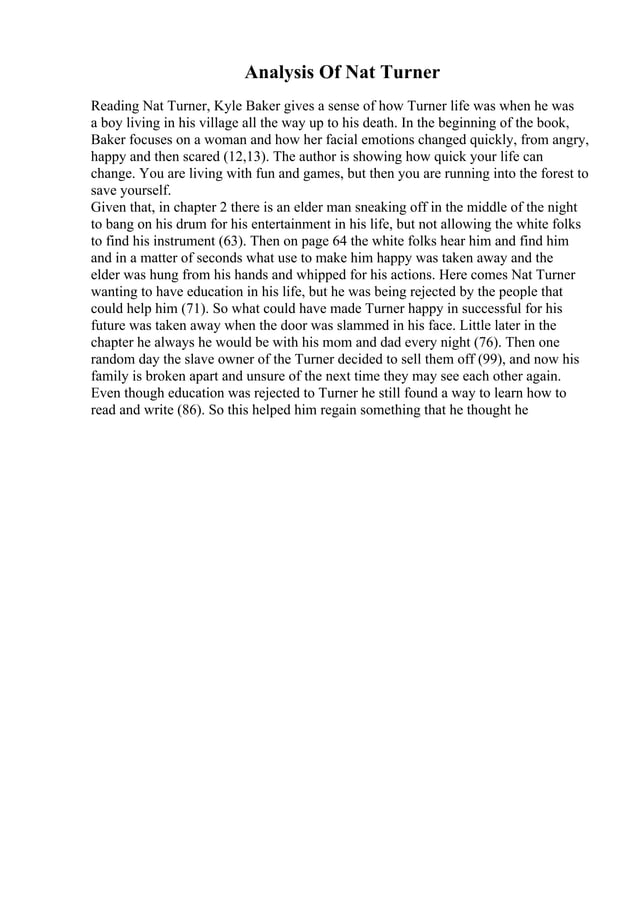 Analysis Of Nat Turner

Reading Nat Turner, Kyle Baker gives a sense of how Turner life was when he was a boy living in his village all the way up to his death. In the beginning of the book, Baker focuses on a woman and how her facial emotions changed quickly, from angry, happy and then scared (12,13). The author is showing how quick your life can change. You are living with fun and games, but then you are running into the forest to save yourself.
Given that, in chapter 2 there is an elder man sneaking off in the middle of the night to bang on his drum for his entertainment in his life, but not allowing the white folks to find his instrument (63). Then on page 64 the white folks hear him and find him and in a matter of seconds what use to make him happy was taken away and the elder was hung from his hands and whipped for his actions. Here comes Nat Turner wanting to have education in his life, but he was being rejected by the people that could help him (71). So what could have made Turner happy in successful for his future was taken away when the door was slammed in his face. Little later in the chapter he always he would be with his mom and dad every night (76). Then one random day the slave owner of the Turner decided to sell them off (99), and now his family is broken apart and unsure of the next time they may see each other again. Even though education was rejected to Turner he still found a way to learn how to read and write (86). So this helped him regain something that he thought he